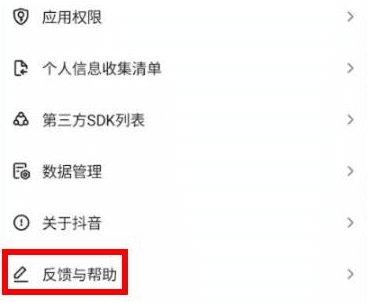 应用权限

个人信息收集清单

第三方SDK列表

数据管理

关于抖音

反馈与帮助